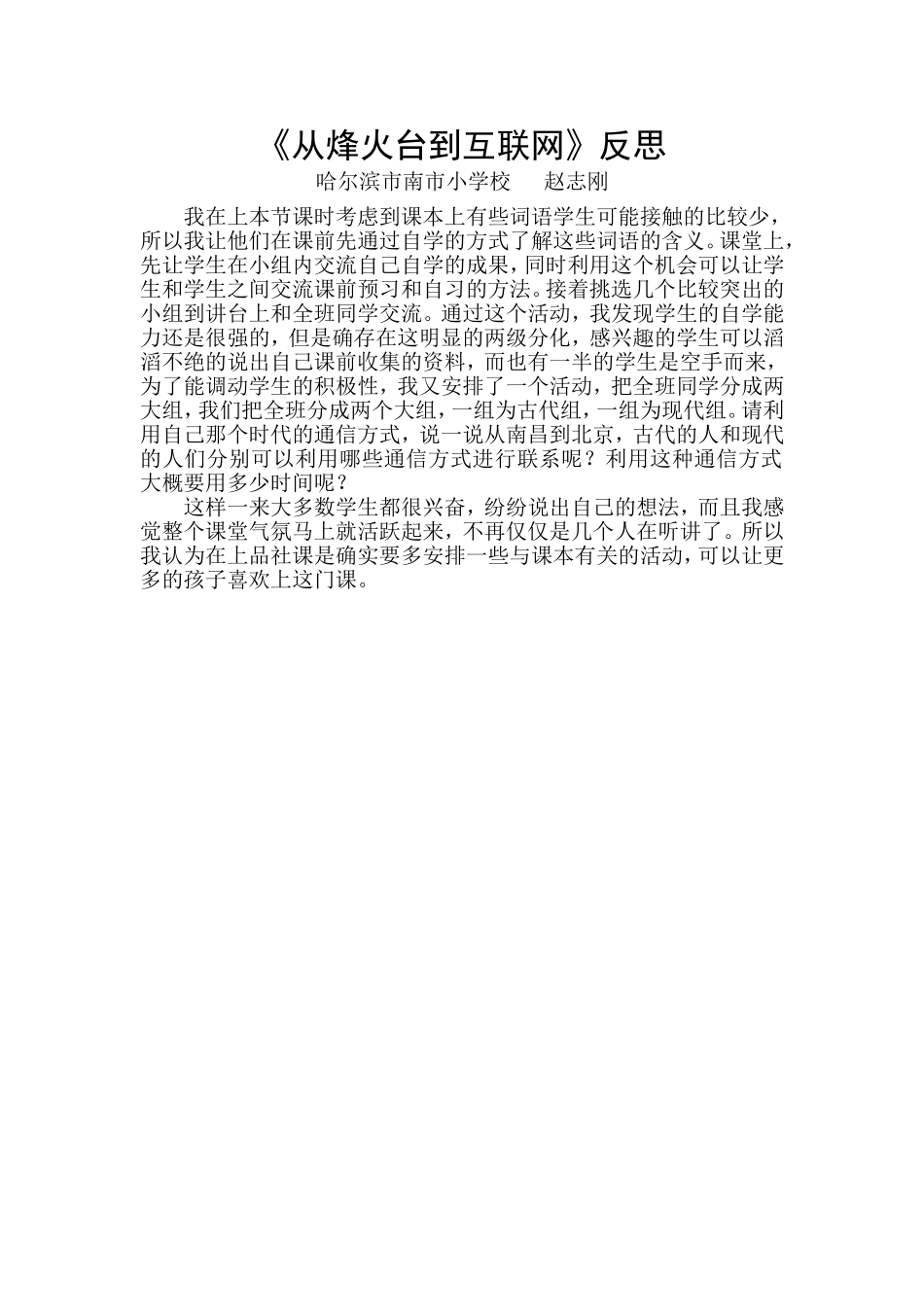 《从烽火台到互联网》反思

哈尔滨市南市小学校　赵志刚

我在上本节课时考虑到课本上有些词语学生可能接触的比较少，所以我让他们在课前先通过自学的方式了解这些词语的含义。课堂上，先让学生在小组内交流自己自学的成果，同时利用这个机会可以让学生和学生之间交流课前预习和自习的方法。接着挑选几个比较突出的小组到讲台上和全班同学交流。通过这个活动，我发现学生的自学能力还是很强的，但是确存在这明显的两级分化，感兴趣的学生可以滔滔不绝的说出自己课前收集的资料，而也有一半的学生是空手而来，为了能调动学生的积极性，我又安排了一个活动，把全班同学分成两大组，我们把全班分成两个大组，一组为古代组，一组为现代组。请利用自己那个时代的通信方式，说一说从南昌到北京，古代的人和现代的人们分别可以利用哪些通信方式进行联系呢？利用这种通信方式大概要用多少时间呢？

这样一来大多数学生都很兴奋，纷纷说出自己的想法，而且我感觉整个课堂气氛马上就活跃起来，不再仅仅是几个人在听讲了。所以我认为在上品社课是确实要多安排一些与课本有关的活动，可以让更多的孩子喜欢上这门课。